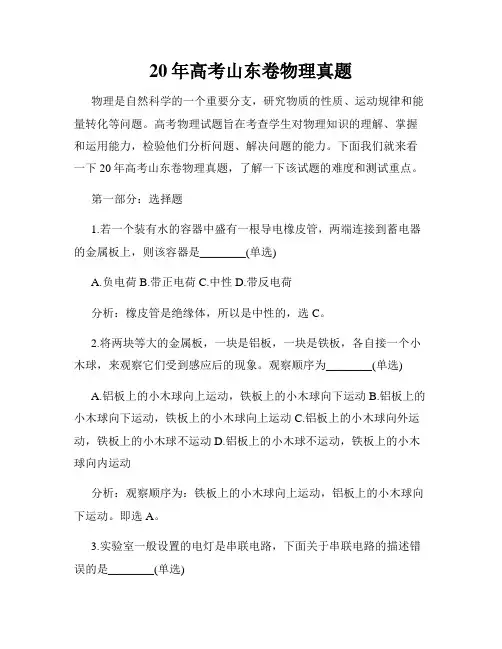 20年高考山东卷物理真题

物理是自然科学的一个重要分支，研究物质的性质、运动规律和能量转化等问题。高考物理试题旨在考查学生对物理知识的理解、掌握和运用能力，检验他们分析问题、解决问题的能力。下面我们就来看一下20年高考山东卷物理真题，了解一下该试题的难度和测试重点。

第一部分：选择题

1.若一个装有水的容器中盛有一根导电橡皮管，两端连接到蓄电器的金属板上，则该容器是________(单选)

A.负电荷 B.带正电荷 C.中性 D.带反电荷

分析：橡皮管是绝缘体，所以是中性的，选C。

2.将两块等大的金属板，一块是铝板，一块是铁板，各自接一个小木球，来观察它们受到感应后的现象。观察顺序为________(单选)

A.铝板上的小木球向上运动，铁板上的小木球向下运动 B.铝板上的小木球向下运动，铁板上的小木球向上运动 C.铝板上的小木球向外运动，铁板上的小木球不运动 D.铝板上的小木球不运动，铁板上的小木球向内运动

分析：观察顺序为：铁板上的小木球向上运动，铝板上的小木球向下运动。即选A。

3.实验室一般设置的电灯是串联电路，下面关于串联电路的描述错误的是________(单选)